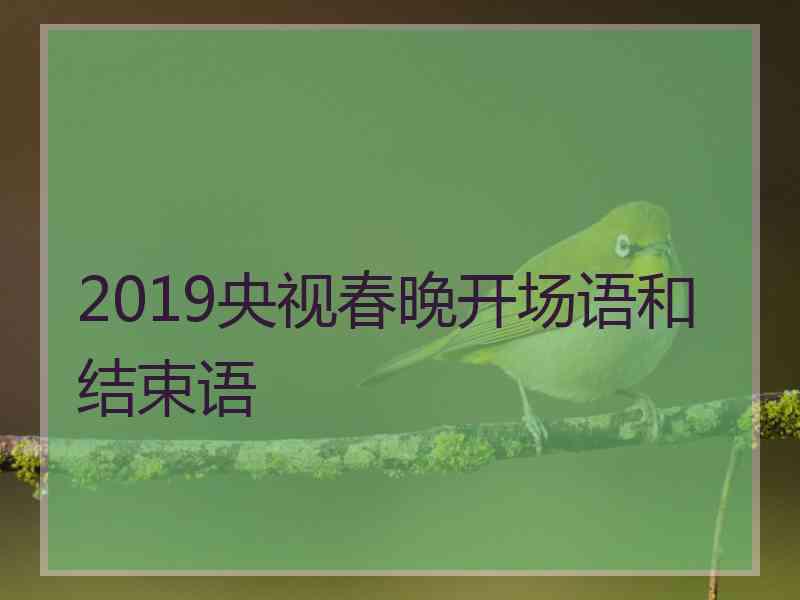 2019央视春晚开场语和结束语